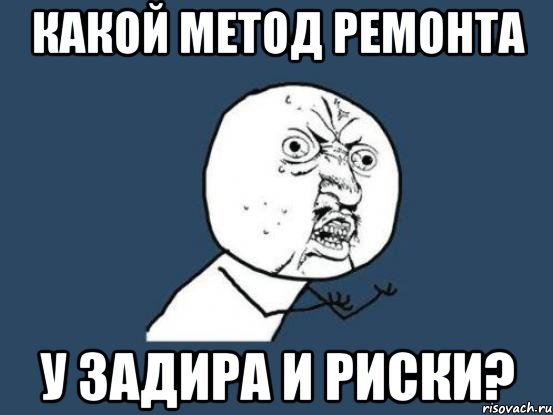 КАКОЙ МЕТОД РЕМОНТА

У ЗАДИРА И РИСКИ?

risovach.ru